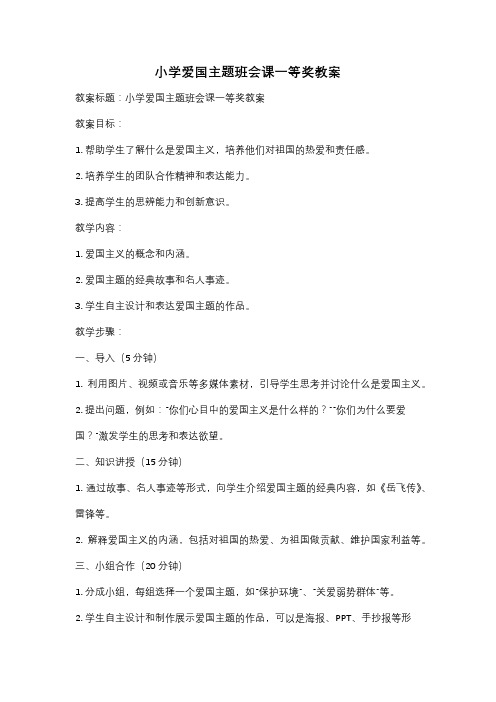 小学爱国主题班会课一等奖教案

教案标题：小学爱国主题班会课一等奖教案

教案目标：

1. 帮助学生了解什么是爱国主义，培养他们对祖国的热爱和责任感。

2. 培养学生的团队合作精神和表达能力。

3. 提高学生的思辨能力和创新意识。

教学内容：

1. 爱国主义的概念和内涵。

2. 爱国主题的经典故事和名人事迹。

3. 学生自主设计和表达爱国主题的作品。

教学步骤：

一、导入（5分钟）

1. 利用图片、视频或音乐等多媒体素材，引导学生思考并讨论什么是爱国主义。

2. 提出问题，例如："你们心目中的爱国主义是什么样的？""你们为什么要爱国？"激发学生的思考和表达欲望。

二、知识讲授（15分钟）

1. 通过故事、名人事迹等形式，向学生介绍爱国主题的经典内容，如《岳飞传》、雷锋等。

2. 解释爱国主义的内涵，包括对祖国的热爱、为祖国做贡献、维护国家利益等。

三、小组合作（20分钟）

1. 分成小组，每组选择一个爱国主题，如"保护环境"、"关爱弱势群体"等。

2. 学生自主设计和制作展示爱国主题的作品，可以是海报、PPT、手抄报等形